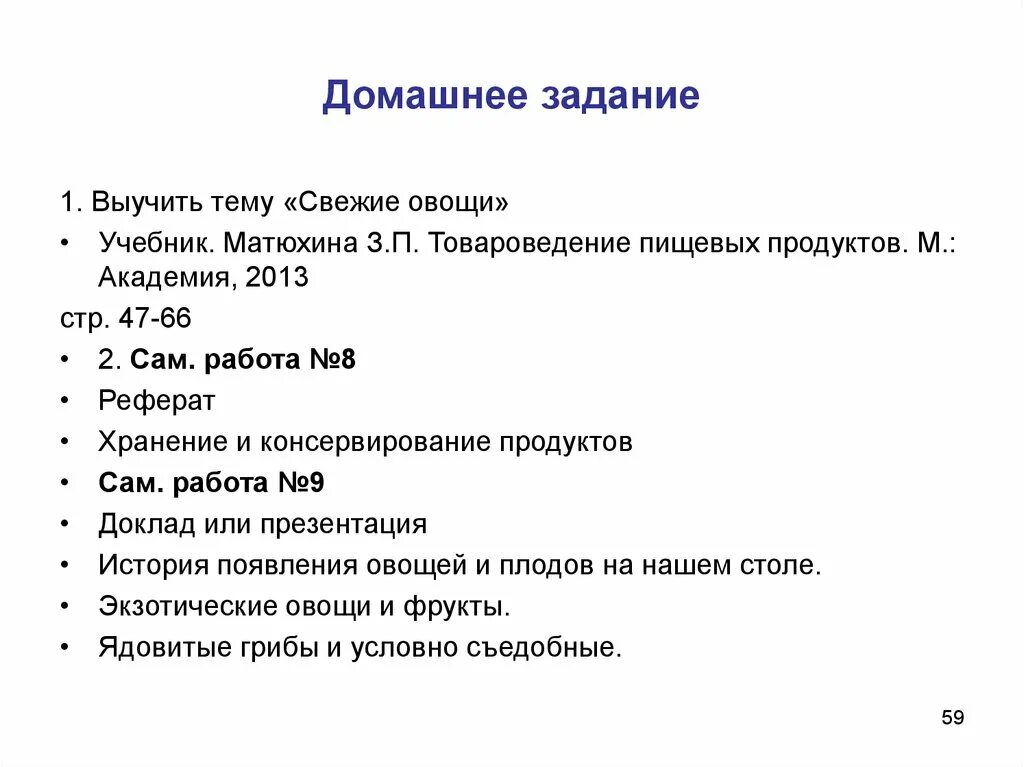 Домашнее задание

1. Выучить тему «Свежие овощи»

• Учебник. Матюхина З.П. Товароведение пищевых продуктов. М.: Академия, 2013

стр. 47-66

• 2. Сам. работа №8
• Реферат
• Хранение и консервирование продуктов
• Сам. работа №9
• Доклад или презентация
• История появления овощей и плодов на нашем столе.
• Экзотические овощи и фрукты.
• Ядовитые грибы и условно съедобные.

59